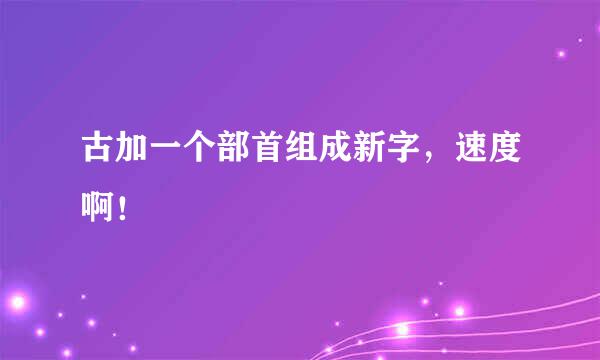 古加一个部首组成新字，速度啊！